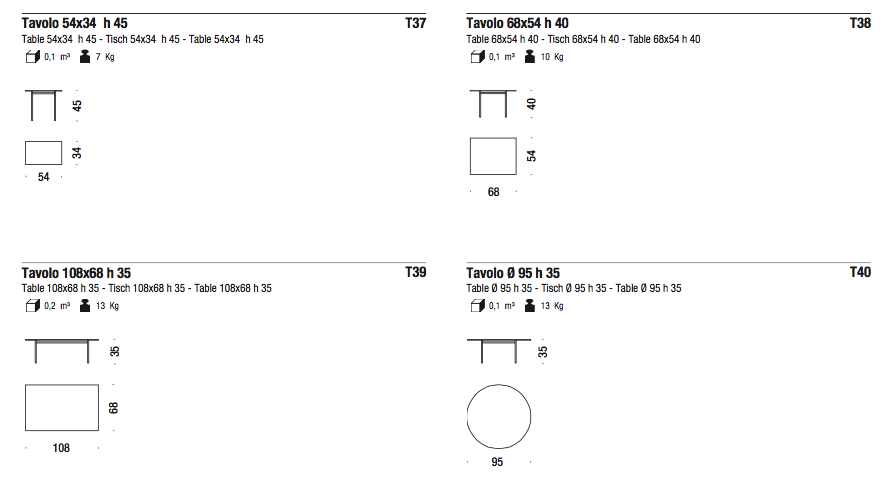 Tavolo 54x34 h 45 T37
Table 54x34 h 45 - Tisch 54x34 h 45 - Table 54x34 h 45
0,1 m³ 7 Kg

45

34

54

Tavolo 68x54 h 40 T38
Table 68x54 h 40 - Tisch 68x54 h 40 - Table 68x54 h 40
0,1 m³ 10 Kg

40

54

68

Tavolo 108x68 h 35 T39
Table 108x68 h 35 - Tisch 108x68 h 35 - Table 108x68 h 35
0,2 m³ 13 Kg

35

68

108

Tavolo Ø 95 h 35 T40
Table Ø 95 h 35 - Tisch Ø 95 h 35 - Table Ø 95 h 35
0,1 m³ 13 Kg

35

95